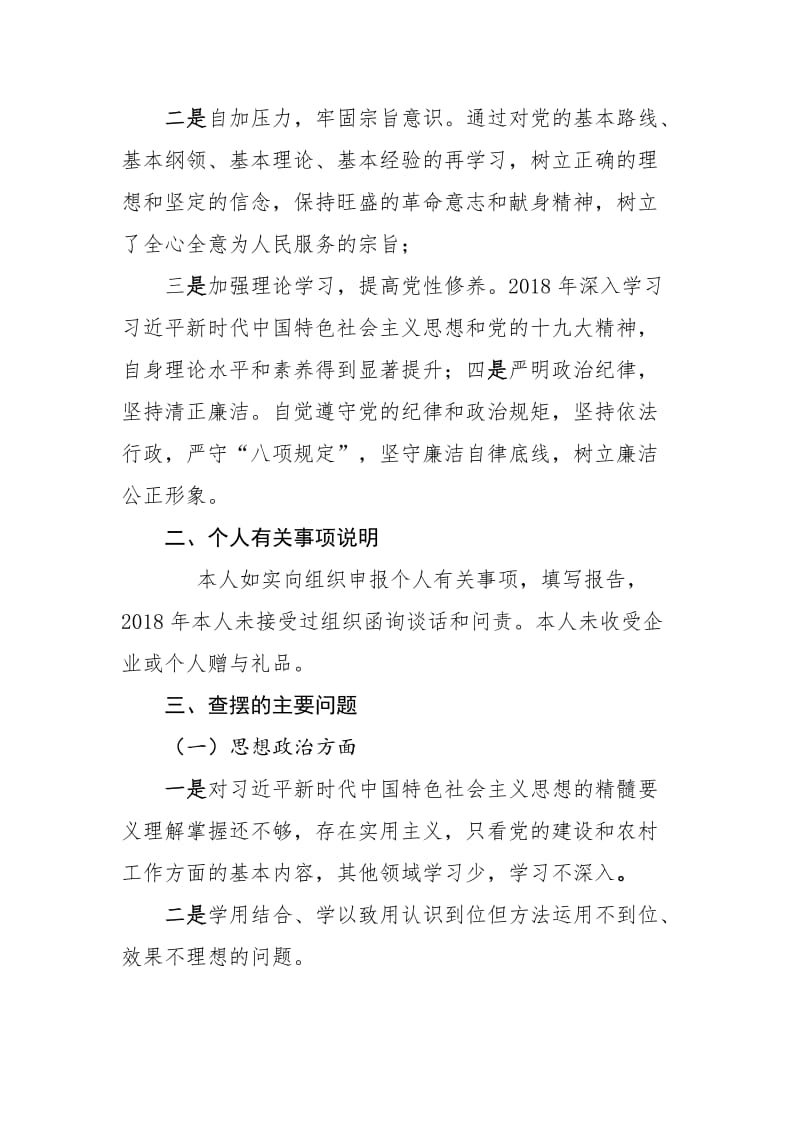 二是自加压力，牢固宗旨意识。通过对党的基本路线、基本纲领、基本理论、基本经验的再学习，树立正确的理想和坚定的信念，保持旺盛的革命意志和献身精神，树立了全心全意为人民服务的宗旨；

三是加强理论学习，提高党性修养。2018 年深入学习习近平新时代中国特色社会主义思想和党的十九大精神，自身理论水平和素养得到显著提升；四是严明政治纪律，坚持清正廉洁。自觉遵守党的纪律和政治规矩，坚持依法行政，严守“八项规定”，坚守廉洁自律底线，树立廉洁公正形象。

二、个人有关事项说明

本人如实向组织申报个人有关事项，填写报告，2018 年本人未接受过组织函询谈话和问责。本人未收受企业或个人赠与礼品。

三、查摆的主要问题

（一）思想政治方面

一是对习近平新时代中国特色社会主义思想的精髓要义理解掌握还不够，存在实用主义，只看党的建设和农村工作方面的基本内容，其他领域学习少，学习不深入。

二是学用结合、学以致用认识到位但方法运用不到位、效果不理想的问题。